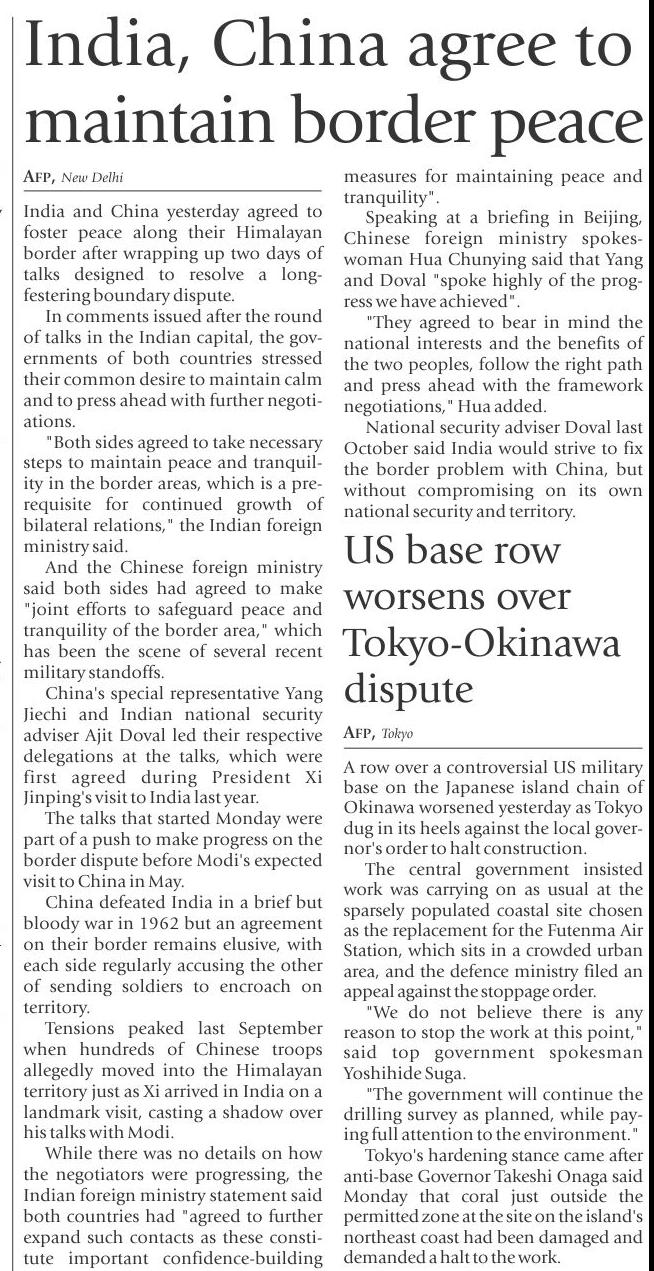 India, China agree to maintain border peace

AFP, New Delhi

India and China yesterday agreed to foster peace along their Himalayan border after wrapping up two days of talks designed to resolve a long-festering boundary dispute.

In comments issued after the round of talks in the Indian capital, the governments of both countries stressed their common desire to maintain calm and to press ahead with further negotiations.

"Both sides agreed to take necessary steps to maintain peace and tranquility in the border areas, which is a prerequisite for continued growth of bilateral relations," the Indian foreign ministry said.

And the Chinese foreign ministry said both sides had agreed to make "joint efforts to safeguard peace and tranquility of the border area," which has been the scene of several recent military standoffs.

China's special representative Yang Jiechi and Indian national security adviser Ajit Doval led their respective delegations at the talks, which were first agreed during President Xi Jinping's visit to India last year.

The talks that started Monday were part of a push to make progress on the border dispute before Modi's expected visit to China in May.

China defeated India in a brief but bloody war in 1962 but an agreement on their border remains elusive, with each side regularly accusing the other of sending soldiers to encroach on territory.

Tensions peaked last September when hundreds of Chinese troops allegedly moved into the Himalayan territory just as Xi arrived in India on a landmark visit, casting a shadow over his talks with Modi.

While there was no details on how the negotiators were progressing, the Indian foreign ministry statement said both countries had "agreed to further expand such contacts as these constitute important confidence-building measures for maintaining peace and tranquility".

Speaking at a briefing in Beijing, Chinese foreign ministry spokeswoman Hua Chunying said that Yang and Doval "spoke highly of the progress we have achieved".

"They agreed to bear in mind the national interests and the benefits of the two peoples, follow the right path and press ahead with the framework negotiations," Hua added.

National security adviser Doval last October said India would strive to fix the border problem with China, but without compromising on its own national security and territory.

US base row worsens over Tokyo-Okinawa dispute

AFP, Tokyo

A row over a controversial US military base on the Japanese island chain of Okinawa worsened yesterday as Tokyo dug in its heels against the local governor's order to halt construction.

The central government insisted work was carrying on as usual at the sparsely populated coastal site chosen as the replacement for the Futenma Air Station, which sits in a crowded urban area, and the defence ministry filed an appeal against the stoppage order.

"We do not believe there is any reason to stop the work at this point," said top government spokesman Yoshihide Suga.

"The government will continue the drilling survey as planned, while paying full attention to the environment."

Tokyo's hardening stance came after anti-base Governor Takeshi Onaga said Monday that coral just outside the permitted zone at the site on the island's northeast coast had been damaged and demanded a halt to the work.